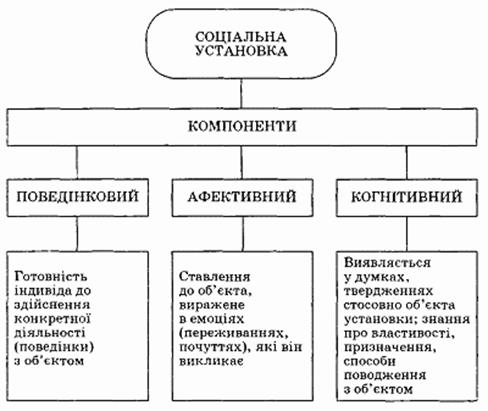 СОЦІАЛЬНА УСТАНОВКА

КОМПОНЕНТИ

ПОВЕДІНКОВИЙ

АФЕКТИВНИЙ

КОГНІТИВНИЙ

Готовність індивіда до здійснення конкретної діяльності (поведінки) з об'єктом

Ставлення до об'єкта, виражене в емоціях (переживаннях, почуттях), які він викликає

Виявляється у думках, твердженнях стосовно об'єкта установки; знання про властивості, призначення, способи поводження з об'єктом